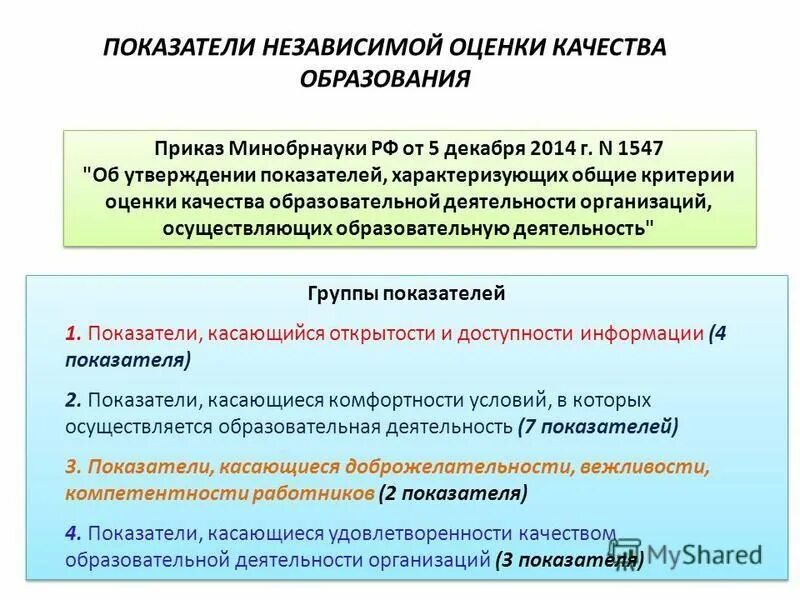 ПОКАЗАТЕЛИ НЕЗАВИСИМОЙ ОЦЕНКИ КАЧЕСТВА ОБРАЗОВАНИЯ

Приказ Минобрнауки РФ от 5 декабря 2014 г. N 1547 "Об утверждении показателей, характеризующих общие критерии оценки качества образовательной деятельности организаций, осуществляющих образовательную деятельность"

Группы показателей

1. Показатели, касающийся открытости и доступности информации (4 показателя)

2. Показатели, касающиеся комфортности условий, в которых осуществляется образовательная деятельность (7 показателей)

3. Показатели, касающиеся доброжелательности, вежливости, компетентности работников (2 показателя)

4. Показатели, касающиеся удовлетворенности качеством образовательной деятельности организаций (3 показателя)

MyShared